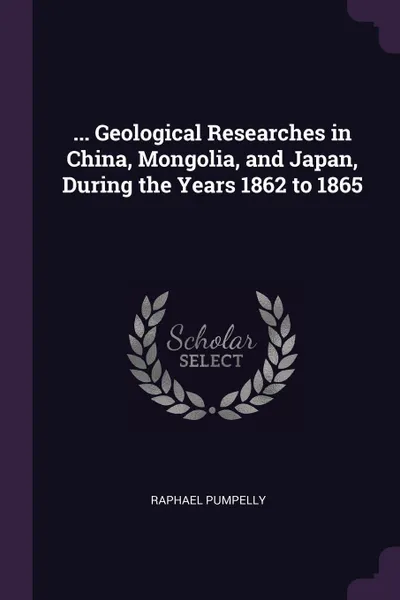 ... Geological Researches in China, Mongolia, and Japan, During the Years 1862 to 1865

Scholar
SELECT

RAPHAEL PUMPELLY